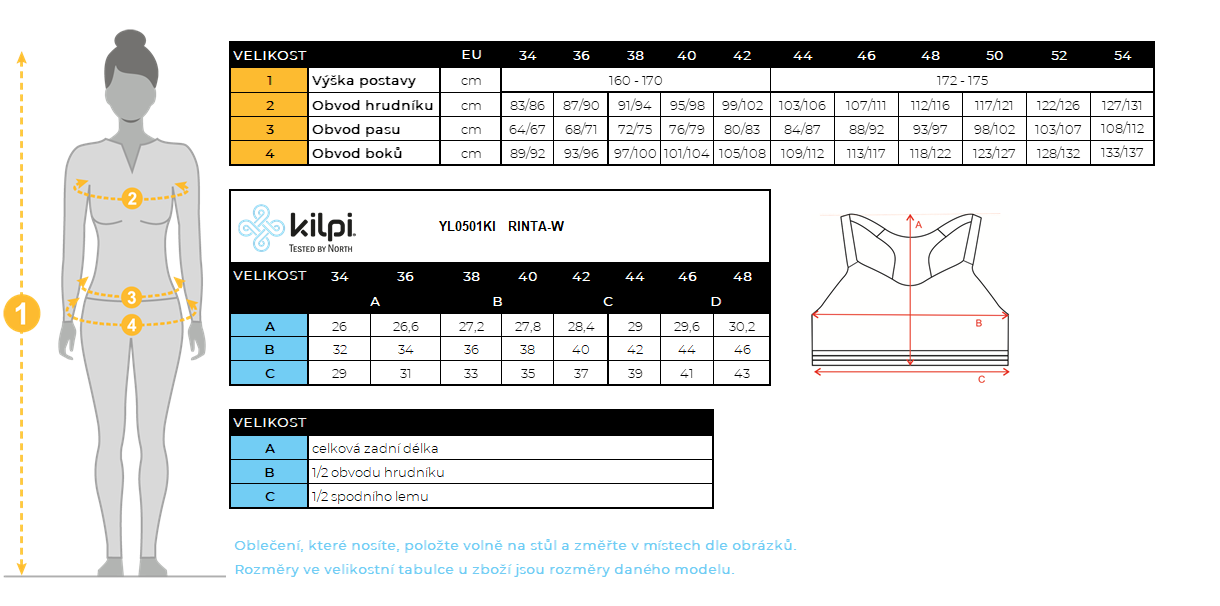 1
2
3
4

| VELIKOST | | EU | 34 | 36 | 38 | 40 | 42 | 44 | 46 | 48 | 50 | 52 | 54 |
|---|---|---|---|---|---|---|---|---|---|---|---|---|---|
| 1 | Výška postavy | cm | 160 - 170 | | | | | 172 - 175 | | | | | |
| 2 | Obvod hrudníku | cm | 83/86 | 87/90 | 91/94 | 95/98 | 99/102 | 103/106 | 107/111 | 112/116 | 117/121 | 122/126 | 127/131 |
| 3 | Obvod pasu | cm | 64/67 | 68/71 | 72/75 | 76/79 | 80/83 | 84/87 | 88/92 | 93/97 | 98/102 | 103/107 | 108/112 |
| 4 | Obvod boků | cm | 89/92 | 93/96 | 97/100 | 101/104 | 105/108 | 109/112 | 113/117 | 118/122 | 123/127 | 128/132 | 133/137 |

kilpi. TESTED BY NORTH

YL0501KI RINTA-W

| VELIKOST | 34 | 36 | 38 | 40 | 42 | 44 | 46 | 48 |
|---|---|---|---|---|---|---|---|---|
| | A | | B | | C | | D | |
| A | 26 | 26,6 | 27,2 | 27,8 | 28,4 | 29 | 29,6 | 30,2 |
| B | 32 | 34 | 36 | 38 | 40 | 42 | 44 | 46 |
| C | 29 | 31 | 33 | 35 | 37 | 39 | 41 | 43 |

A
B
C

| VELIKOST | |
|---|---|
| A | celková zadní délka |
| B | 1/2 obvodu hrudníku |
| C | 1/2 spodního lemu |

Oblečení, které nosíte, položte volně na stůl a změřte v místech dle obrázků.
Rozměry ve velikostní tabulce u zboží jsou rozměry daného modelu.